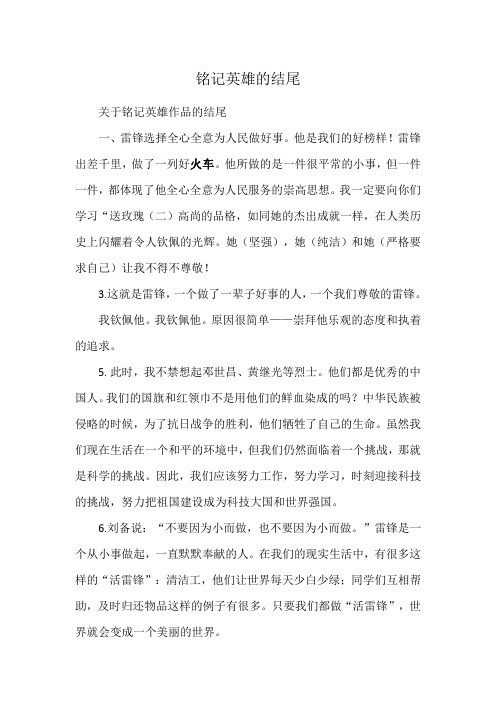 铭记英雄的结尾

关于铭记英雄作品的结尾

一、雷锋选择全心全意为人民做好事。他是我们的好榜样！雷锋出差千里，做了一列好火车。他所做的是一件很平常的小事，但一件一件，都体现了他全心全意为人民服务的崇高思想。我一定要向你们学习“送玫瑰（二）高尚的品格，如同她的杰出成就一样，在人类历史上闪耀着令人钦佩的光辉。她（坚强），她（纯洁）和她（严格要求自己）让我不得不尊敬！

3.这就是雷锋，一个做了一辈子好事的人，一个我们尊敬的雷锋。

我钦佩他。我钦佩他。原因很简单——崇拜他乐观的态度和执着的追求。

5. 此时，我不禁想起邓世昌、黄继光等烈士。他们都是优秀的中国人。我们的国旗和红领巾不是用他们的鲜血染成的吗？中华民族被侵略的时候，为了抗日战争的胜利，他们牺牲了自己的生命。虽然我们现在生活在一个和平的环境中，但我们仍然面临着一个挑战，那就是科学的挑战。因此，我们应该努力工作，努力学习，时刻迎接科技的挑战，努力把祖国建设成为科技大国和世界强国。

6.刘备说：“不要因为小而做，也不要因为小而做。”雷锋是一个从小事做起，一直默默奉献的人。在我们的现实生活中，有很多这样的“活雷锋”：清洁工，他们让世界每天少白少绿；同学们互相帮助，及时归还物品这样的例子有很多。只要我们都做“活雷锋”，世界就会变成一个美丽的世界。